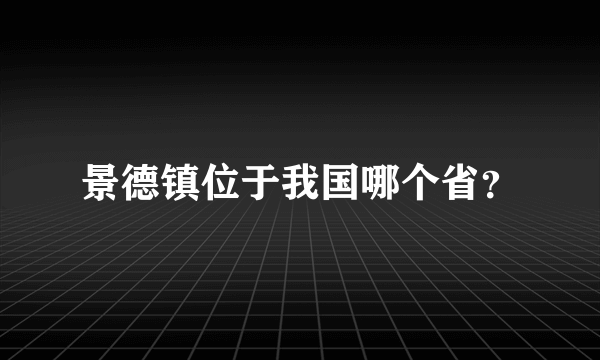 景德镇位于我国哪个省?